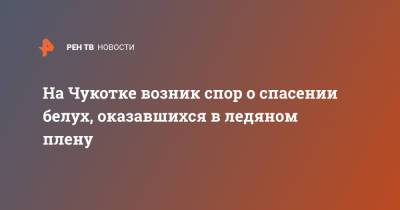 РЕН ТВ НОВОСТИ

На Чукотке возник спор о спасении белух, оказавшихся в ледяном плену